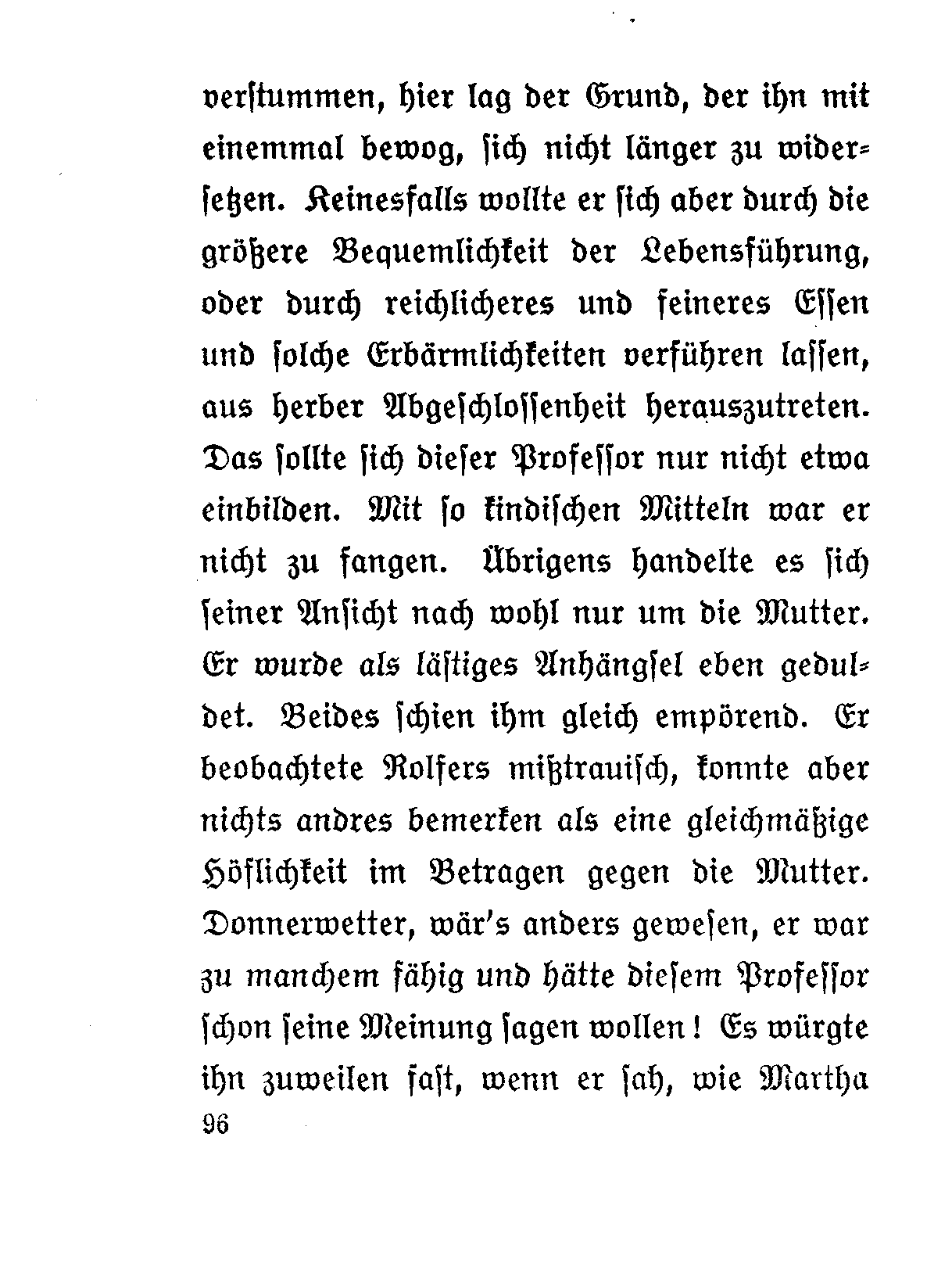 verstummen, hier lag der Grund, der ihn mit einemmal bewog, sich nicht länger zu widersetzen. Keinesfalls wollte er sich aber durch die größere Bequemlichkeit der Lebensführung, oder durch reichlicheres und feineres Essen und solche Erbärmlichkeiten verführen lassen, aus herber Abgeschlossenheit herauszutreten. Das sollte sich dieser Professor nur nicht etwa einbilden. Mit so kindischen Mitteln war er nicht zu fangen. Übrigens handelte es sich seiner Ansicht nach wohl nur um die Mutter. Er wurde als lästiges Anhängsel eben geduldet. Beides schien ihm gleich empörend. Er beobachtete Rolfers mißtrauisch, konnte aber nichts andres bemerken als eine gleichmäßige Höflichkeit im Betragen gegen die Mutter. Donnerwetter, wär's anders gewesen, er war zu manchem fähig und hätte diesem Professor schon seine Meinung sagen wollen! Es würgte ihn zuweilen fast, wenn er sah, wie Martha
96